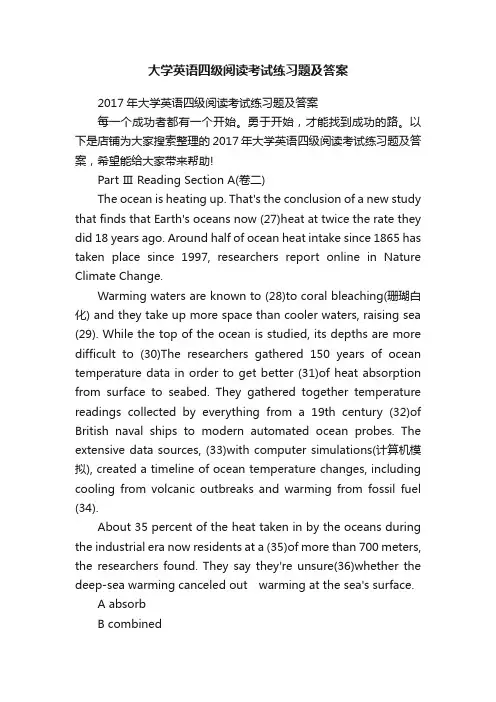 大学英语四级阅读考试练习题及答案

2017 年大学英语四级阅读考试练习题及答案

每一个成功者都有一个开始。勇于开始，才能找到成功的路。以下是店铺为大家搜索整理的 2017 年大学英语四级阅读考试练习题及答案，希望能给大家带来帮助!

Part Ⅲ Reading Section A(卷二)

The ocean is heating up. That's the conclusion of a new study that finds that Earth's oceans now (27)heat at twice the rate they did 18 years ago. Around half of ocean heat intake since 1865 has taken place since 1997, researchers report online in Nature Climate Change.

Warming waters are known to (28)to coral bleaching(珊瑚白化) and they take up more space than cooler waters, raising sea (29). While the top of the ocean is studied, its depths are more difficult to (30)The researchers gathered 150 years of ocean temperature data in order to get better (31)of heat absorption from surface to seabed. They gathered together temperature readings collected by everything from a 19th century (32)of British naval ships to modern automated ocean probes. The extensive data sources, (33)with computer simulations(计算机模拟), created a timeline of ocean temperature changes, including cooling from volcanic outbreaks and warming from fossil fuel (34).

About 35 percent of the heat taken in by the oceans during the industrial era now residents at a (35)of more than 700 meters, the researchers found. They say they're unsure(36)whether the deep-sea warming canceled out warming at the sea's surface.

A absorb

B combined